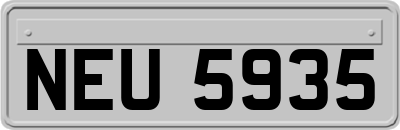 NEU 5935